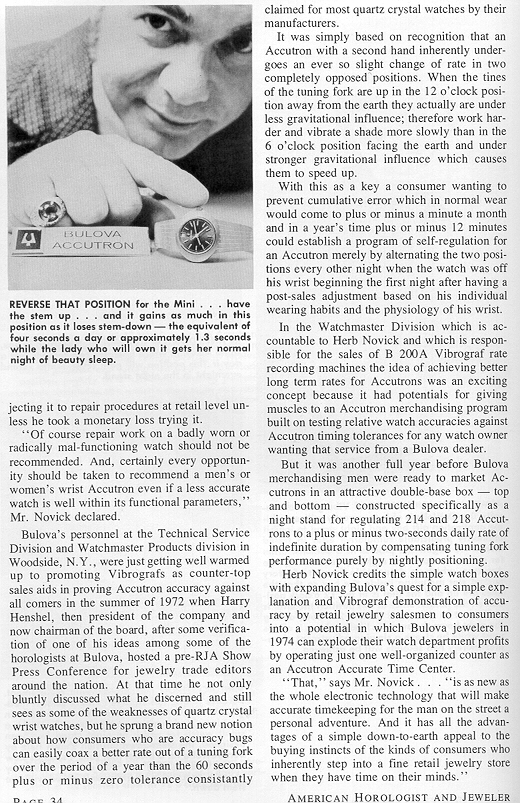 BULOVA ACCUTRON

REVERSE THAT POSITION for the Mini . . . have the stem up . . . and it gains as much in this position as it loses stem-down — the equivalent of four seconds a day or approximately 1.3 seconds while the lady who will own it gets her normal night of beauty sleep.

jecting it to repair procedures at retail level unless he took a monetary loss trying it.

"Of course repair work on a badly worn or radically mal-functioning watch should not be recommended. And, certainly every opportunity should be taken to recommend a men's or women's wrist Accutron even if a less accurate watch is well within its functional parameters," Mr. Novick declared.

Bulova's personnel at the Technical Service Division and Watchmaster Products division in Woodside, N.Y., were just getting well warmed up to promoting Vibrografs as counter-top sales aids in proving Accutron accuracy against all comers in the summer of 1972 when Harry Henshel, then president of the company and now chairman of the board, after some verification of one of his ideas among some of the horologists at Bulova, hosted a pre-RJA Show Press Conference for jewelry trade editors around the nation. At that time he not only bluntly discussed what he discerned and still sees as some of the weaknesses of quartz crystal wrist watches, but he sprung a brand new notion about how consumers who are accuracy bugs can easily coax a better rate out of a tuning fork over the period of a year than the 60 seconds plus or minus zero tolerance consistantly

claimed for most quartz crystal watches by their manufacturers.

It was simply based on recognition that an Accutron with a second hand inherently undergoes an ever so slight change of rate in two completely opposed positions. When the tines of the tuning fork are up in the 12 o'clock position away from the earth they actually are under less gravitational influence; therefore work harder and vibrate a shade more slowly than in the 6 o'clock position facing the earth and under stronger gravitational influence which causes them to speed up.

With this as a key a consumer wanting to prevent cumulative error which in normal wear would come to plus or minus a minute a month and in a year's time plus or minus 12 minutes could establish a program of self-regulation for an Accutron merely by alternating the two positions every other night when the watch was off his wrist beginning the first night after having a post-sales adjustment based on his individual wearing habits and the physiology of his wrist.

In the Watchmaster Division which is accountable to Herb Novick and which is responsible for the sales of B 200A Vibrograf rate recording machines the idea of achieving better long term rates for Accutrons was an exciting concept because it had potentials for giving muscles to an Accutron merchandising program built on testing relative watch accuracies against Accutron timing tolerances for any watch owner wanting that service from a Bulova dealer.

But it was another full year before Bulova merchandising men were ready to market Accutrons in an attractive double-base box — top and bottom — constructed specifically as a night stand for regulating 214 and 218 Accutrons to a plus or minus two-seconds daily rate of indefinite duration by compensating tuning fork performance purely by nightly positioning.

Herb Novick credits the simple watch boxes with expanding Bulova's quest for a simple explanation and Vibrograf demonstration of accuracy by retail jewelry salesmen to consumers into a potential in which Bulova jewelers in 1974 can explode their watch department profits by operating just one well-organized counter as an Accutron Accurate Time Center.

"That," says Mr. Novick . . . "is as new as the whole electronic technology that will make accurate timekeeping for the man on the street a personal adventure. And it has all the advantages of a simple down-to-earth appeal to the buying instincts of the kinds of consumers who inherently step into a fine retail jewelry store when they have time on their minds."

PAGE 34

AMERICAN HOROLOGIST AND JEWELER